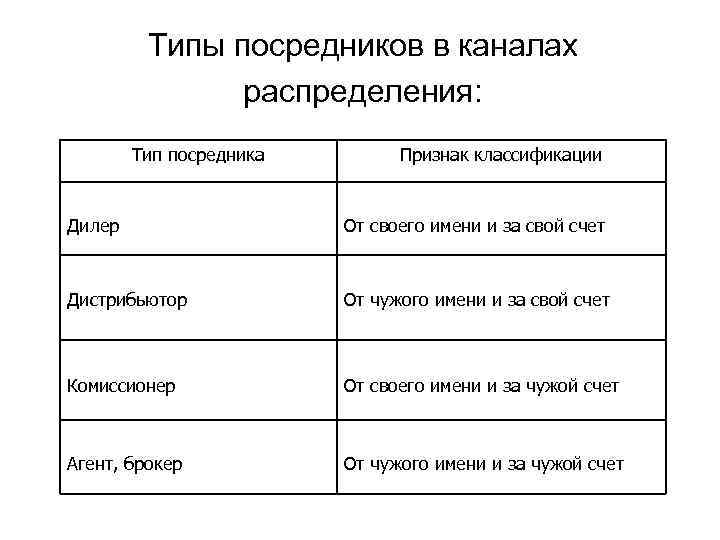 Типы посредников в каналах распределения:

| Тип посредника | Признак классификации |
|---|---|
| Дилер | От своего имени и за свой счет |
| Дистрибьютор | От чужого имени и за свой счет |
| Комиссионер | От своего имени и за чужой счет |
| Агент, брокер | От чужого имени и за чужой счет |